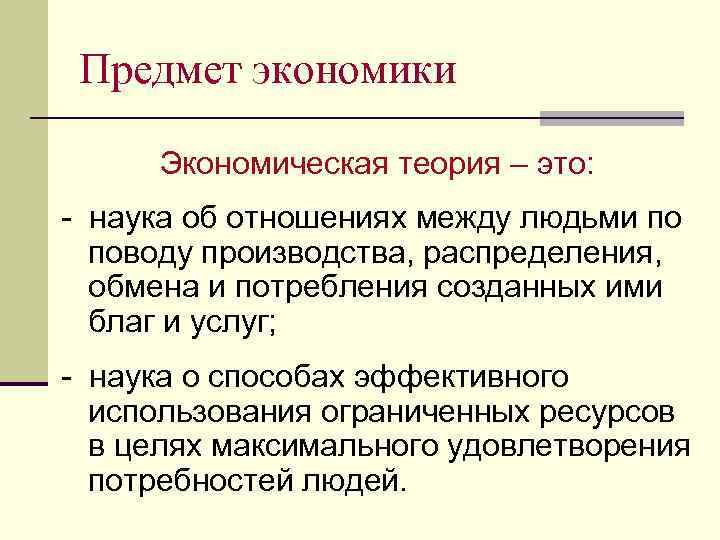 Предмет экономики

Экономическая теория – это:

- наука об отношениях между людьми по поводу производства, распределения, обмена и потребления созданных ими благ и услуг;

- наука о способах эффективного использования ограниченных ресурсов в целях максимального удовлетворения потребностей людей.